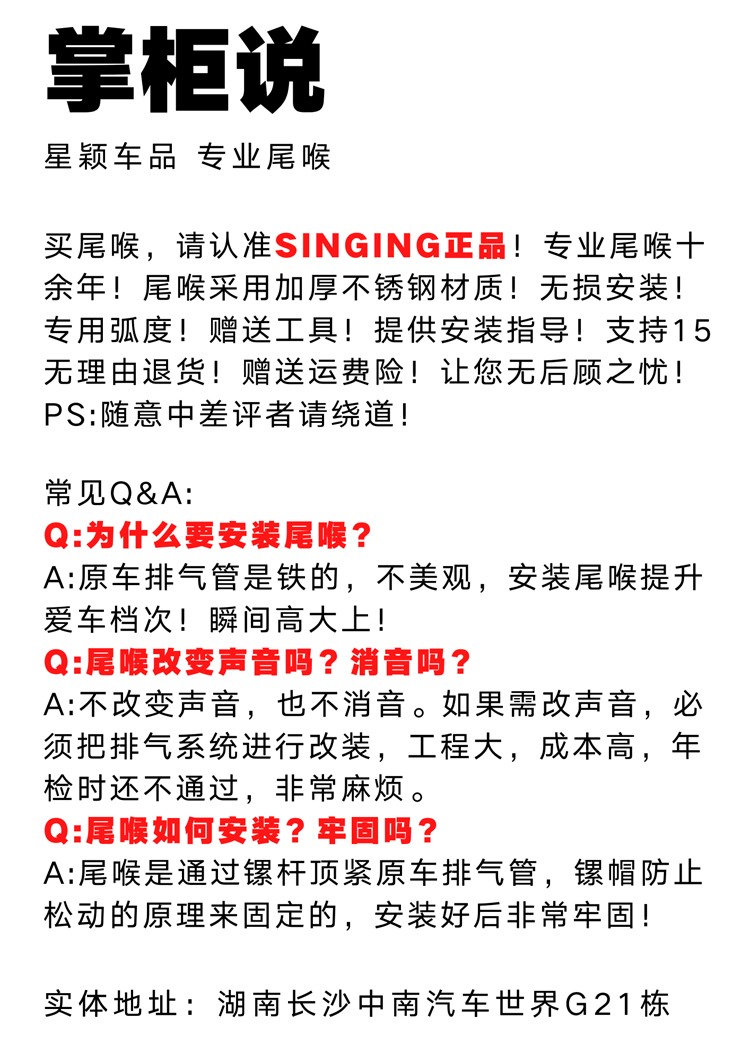 掌柜说

星颖车品 专业尾喉

买尾喉，请认准SINGING正品！专业尾喉十余年！尾喉采用加厚不锈钢材质！无损安装！专用弧度！赠送工具！提供安装指导！支持15无理由退货！赠送运费险！让您无后顾之忧！PS:随意中差评者请绕道！

常见Q&A:
Q:为什么要安装尾喉？
A:原车排气管是铁的，不美观，安装尾喉提升爱车档次！瞬间高大上！
Q:尾喉改变声音吗？消音吗？
A:不改变声音，也不消音。如果需改声音，必须把排气系统进行改装，工程大，成本高，年检时还不通过，非常麻烦。
Q:尾喉如何安装？牢固吗？
A:尾喉是通过镙杆顶紧原车排气管，镙帽防止松动的原理来固定的，安装好后非常牢固！

实体地址：湖南长沙中南汽车世界G21栋